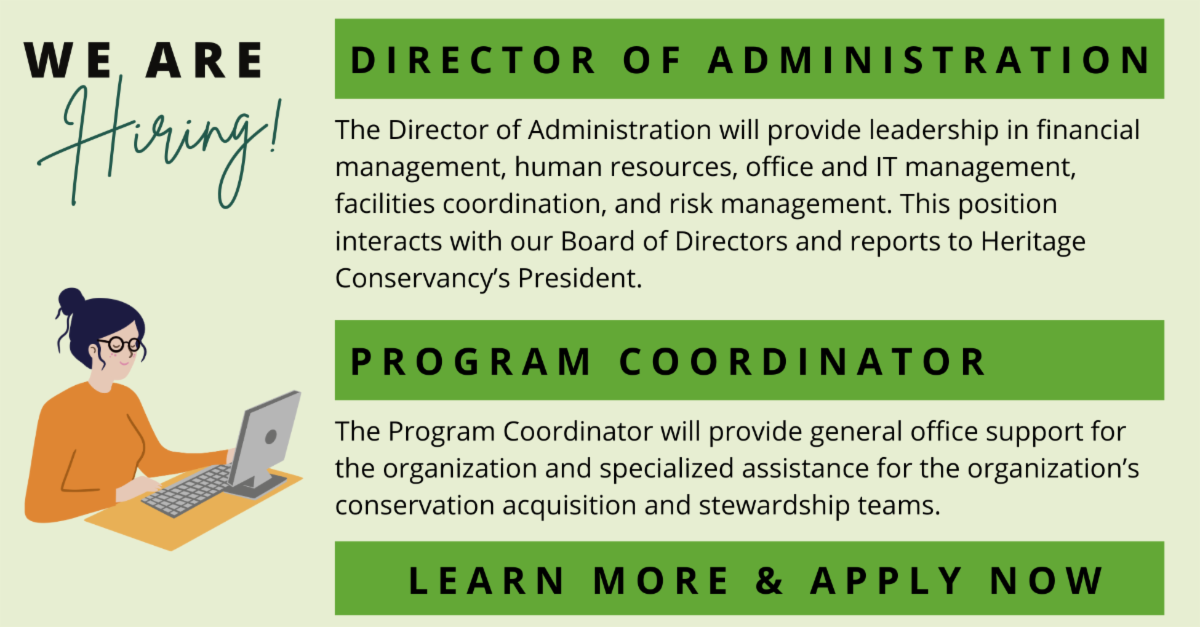 WE ARE Hiring!

DIRECTOR OF ADMINISTRATION

The Director of Administration will provide leadership in financial management, human resources, office and IT management, facilities coordination, and risk management. This position interacts with our Board of Directors and reports to Heritage Conservancy's President.

PROGRAM COORDINATOR

The Program Coordinator will provide general office support for the organization and specialized assistance for the organization's conservation acquisition and stewardship teams.

LEARN MORE & APPLY NOW